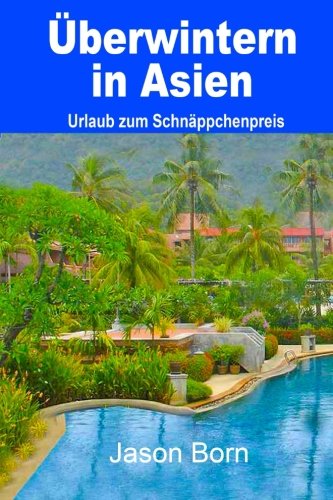 Überwintern in Asien

Urlaub zum Schnäppchenpreis

Jason Born